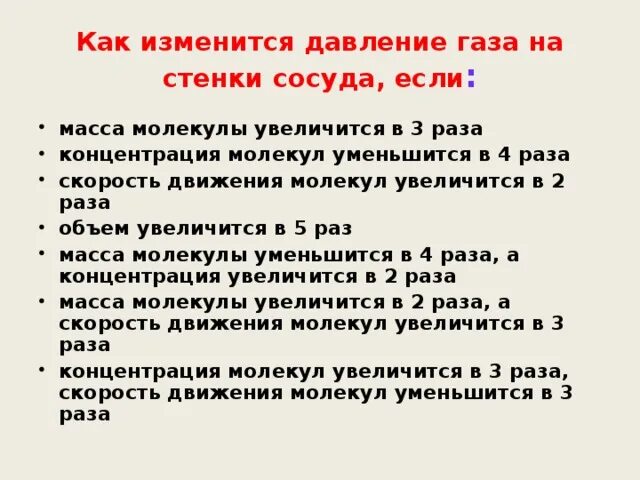 Как изменится давление газа на стенки сосуда, если:

• масса молекулы увеличится в 3 раза
• концентрация молекул уменьшится в 4 раза
• скорость движения молекул увеличится в 2 раза
• объем увеличится в 5 раз
• масса молекулы уменьшится в 4 раза, а концентрация увеличится в 2 раза
• масса молекулы увеличится в 2 раза, а скорость движения молекул увеличится в 3 раза
• концентрация молекул увеличится в 3 раза, скорость движения молекул уменьшится в 3 раза